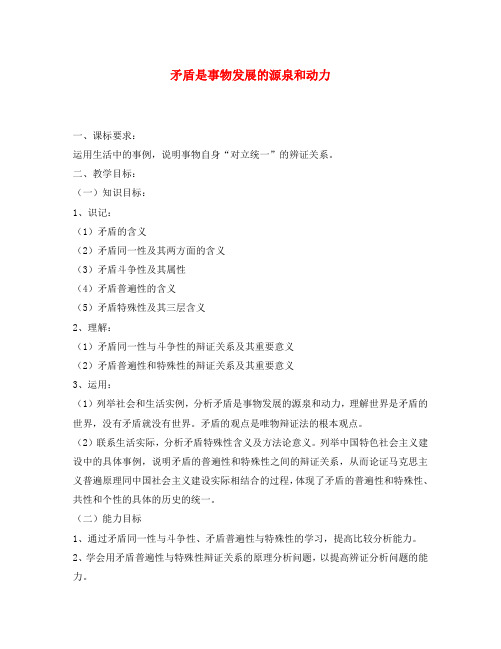 矛盾是事物发展的源泉和动力

一、课标要求：

运用生活中的事例，说明事物自身“对立统一”的辨证关系。

二、教学目标：

（一）知识目标：

1、识记：

（1）矛盾的含义

（2）矛盾同一性及其两方面的含义

（3）矛盾斗争性及其属性

（4）矛盾普遍性的含义

（5）矛盾特殊性及其三层含义

2、理解：

（1）矛盾同一性与斗争性的辩证关系及其重要意义

（2）矛盾普遍性和特殊性的辩证关系及其重要意义

3、运用：

（1）列举社会和生活实例，分析矛盾是事物发展的源泉和动力，理解世界是矛盾的世界，没有矛盾就没有世界。矛盾的观点是唯物辩证法的根本观点。

（2）联系生活实际，分析矛盾特殊性含义及方法论意义。列举中国特色社会主义建设中的具体事例，说明矛盾的普遍性和特殊性之间的辩证关系，从而论证马克思主义普遍原理同中国社会主义建设实际相结合的过程，体现了矛盾的普遍性和特殊性、共性和个性的具体的历史的统一。

（二）能力目标

1、通过矛盾同一性与斗争性、矛盾普遍性与特殊性的学习，提高比较分析能力。

2、学会用矛盾普遍性与特殊性辩证关系的原理分析问题，以提高辨证分析问题的能力。